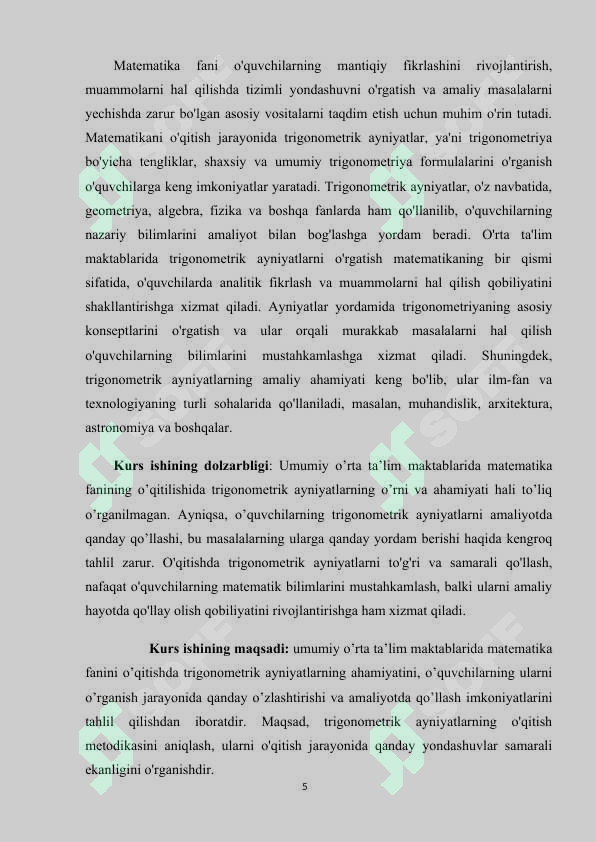 Matematika fani o'quvchilarning mantiqiy fikrlashini rivojlantirish, muammolarni hal qilishda tizimli yondashuvni o'rgatish va amaliy masalalarni yechishda zarur bo'lgan asosiy vositalarni taqdim etish uchun muhim o'rin tutadi. Matematikani o'qitish jarayonida trigonometrik ayniyatlar, ya'ni trigonometriya bo'yicha tengliklar, shaxsiy va umumiy trigonometriya formulalarini o'rganish o'quvchilarga keng imkoniyatlar yaratadi. Trigonometrik ayniyatlar, o'z navbatida, geometriya, algebra, fizika va boshqa fanlarda ham qo'llanilib, o'quvchilarning nazariy bilimlarini amaliyot bilan bog'lashga yordam beradi. O'rta ta'lim maktablarida trigonometrik ayniyatlarni o'rgatish matematikaning bir qismi sifatida, o'quvchilarda analitik fikrlash va muammolarni hal qilish qobiliyatini shakllantirishga xizmat qiladi. Ayniyatlar yordamida trigonometriyaning asosiy konseptlarini o'rgatish va ular orqali murakkab masalalarni hal qilish o'quvchilarning bilimlarini mustahkamlashga xizmat qiladi. Shuningdek, trigonometrik ayniyatlarning amaliy ahamiyati keng bo'lib, ular ilm-fan va texnologiyaning turli sohalarida qo'llaniladi, masalan, muhandislik, arxitektura, astronomiya va boshqalar.

Kurs ishining dolzarbligi: Umumiy o’rta ta’lim maktablarida matematika fanining o’qitilishida trigonometrik ayniyatlarning o’rni va ahamiyati hali to’liq o’rganilmagan. Ayniqsa, o’quvchilarning trigonometrik ayniyatlarni amaliyotda qanday qo’llashi, bu masalalarning ularga qanday yordam berishi haqida kengroq tahlil zarur. O'qitishda trigonometrik ayniyatlarni to'g'ri va samarali qo'llash, nafaqat o'quvchilarning matematik bilimlarini mustahkamlash, balki ularni amaliy hayotda qo'llay olish qobiliyatini rivojlantirishga ham xizmat qiladi.

Kurs ishining maqsadi: umumiy o’rta ta’lim maktablarida matematika fanini o’qitishda trigonometrik ayniyatlarning ahamiyatini, o’quvchilarning ularni o’rganish jarayonida qanday o’zlashtirishi va amaliyotda qo’llash imkoniyatlarini tahlil qilishdan iboratdir. Maqsad, trigonometrik ayniyatlarning o'qitish metodikasini aniqlash, ularni o'qitish jarayonida qanday yondashuvlar samarali ekanligini o'rganishdir.

5